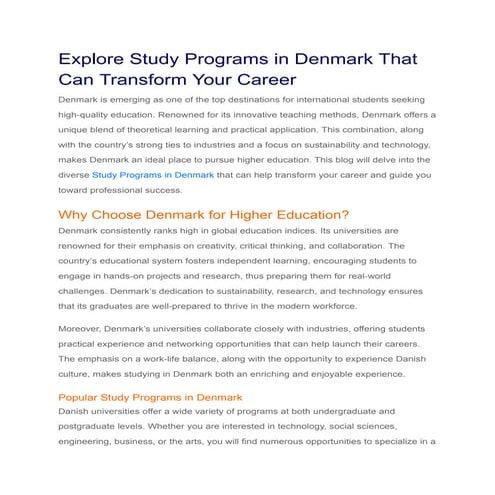 Explore Study Programs in Denmark That Can Transform Your Career

Denmark is emerging as one of the top destinations for international students seeking high-quality education. Renowned for its innovative teaching methods, Denmark offers a unique blend of theoretical learning and practical application. This combination, along with the country's strong ties to industries and a focus on sustainability and technology, makes Denmark an ideal place to pursue higher education. This blog will delve into the diverse Study Programs in Denmark that can help transform your career and guide you toward professional success.

Why Choose Denmark for Higher Education?

Denmark consistently ranks high in global education indices. Its universities are renowned for their emphasis on creativity, critical thinking, and collaboration. The country's educational system fosters independent learning, encouraging students to engage in hands-on projects and research, thus preparing them for real-world challenges. Denmark's dedication to sustainability, research, and technology ensures that its graduates are well-prepared to thrive in the modern workforce.

Moreover, Denmark's universities collaborate closely with industries, offering students practical experience and networking opportunities that can help launch their careers. The emphasis on a work-life balance, along with the opportunity to experience Danish culture, makes studying in Denmark both an enriching and enjoyable experience.

Popular Study Programs in Denmark

Danish universities offer a wide variety of programs at both undergraduate and postgraduate levels. Whether you are interested in technology, social sciences, engineering, business, or the arts, you will find numerous opportunities to specialize in a